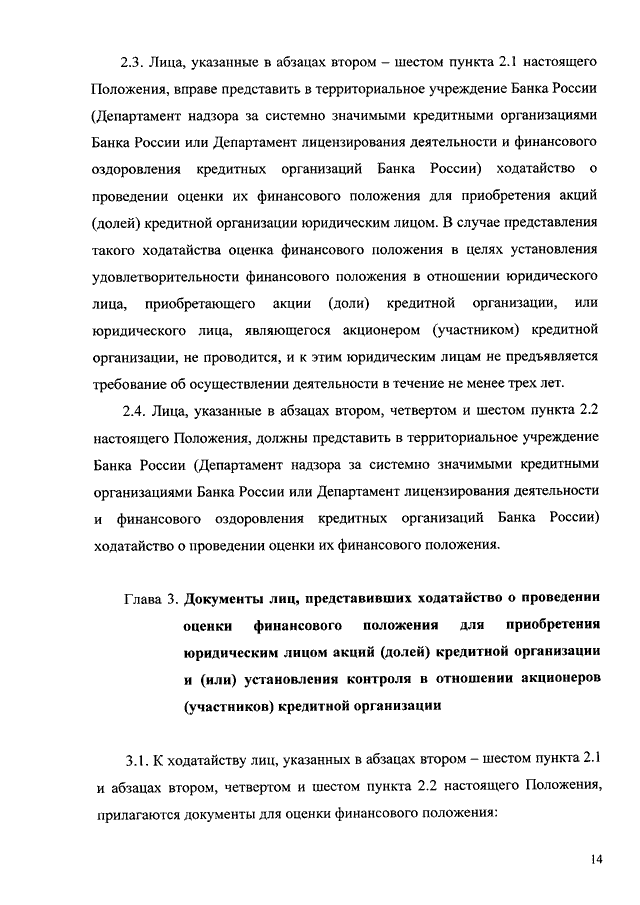 2.3. Лица, указанные в абзацах втором – шестом пункта 2.1 настоящего Положения, вправе представить в территориальное учреждение Банка России (Департамент надзора за системно значимыми кредитными организациями Банка России или Департамент лицензирования деятельности и финансового оздоровления кредитных организаций Банка России) ходатайство о проведении оценки их финансового положения для приобретения акций (долей) кредитной организации юридическим лицом. В случае представления такого ходатайства оценка финансового положения в целях установления удовлетворительности финансового положения в отношении юридического лица, приобретающего акции (доли) кредитной организации, или юридического лица, являющегося акционером (участником) кредитной организации, не проводится, и к этим юридическим лицам не предъявляется требование об осуществлении деятельности в течение не менее трех лет.

2.4. Лица, указанные в абзацах втором, четвертом и шестом пункта 2.2 настоящего Положения, должны представить в территориальное учреждение Банка России (Департамент надзора за системно значимыми кредитными организациями Банка России или Департамент лицензирования деятельности и финансового оздоровления кредитных организаций Банка России) ходатайство о проведении оценки их финансового положения.

Глава 3. Документы лиц, представивших ходатайство о проведении оценки финансового положения для приобретения юридическим лицом акций (долей) кредитной организации и (или) установления контроля в отношении акционеров (участников) кредитной организации

3.1. К ходатайству лиц, указанных в абзацах втором – шестом пункта 2.1 и абзацах втором, четвертом и шестом пункта 2.2 настоящего Положения, прилагаются документы для оценки финансового положения:

14